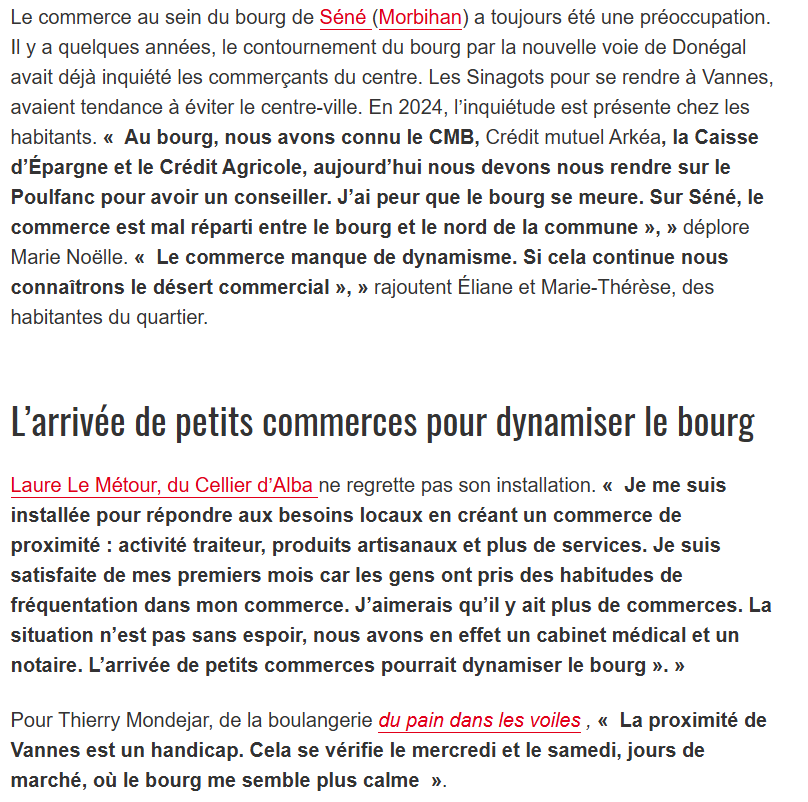 Le commerce au sein du bourg de Séné (Morbihan) a toujours été une préoccupation. Il y a quelques années, le contournement du bourg par la nouvelle voie de Donégal avait déjà inquiété les commerçants du centre. Les Sinagots pour se rendre à Vannes, avaient tendance à éviter le centre-ville. En 2024, l'inquiétude est présente chez les habitants. « Au bourg, nous avons connu le CMB, Crédit mutuel Arkéa, la Caisse d'Épargne et le Crédit Agricole, aujourd'hui nous devons nous rendre sur le Poulfanc pour avoir un conseiller. J'ai peur que le bourg se meure. Sur Séné, le commerce est mal réparti entre le bourg et le nord de la commune », » déplore Marie Noëlle. « Le commerce manque de dynamisme. Si cela continue nous connaîtrons le désert commercial », » rajoutent Éliane et Marie-Thérèse, des habitantes du quartier.

L'arrivée de petits commerces pour dynamiser le bourg

Laure Le Métour, du Cellier d'Alba ne regrette pas son installation. « Je me suis installée pour répondre aux besoins locaux en créant un commerce de proximité : activité traiteur, produits artisanaux et plus de services. Je suis satisfaite de mes premiers mois car les gens ont pris des habitudes de fréquentation dans mon commerce. J'aimerais qu'il y ait plus de commerces. La situation n'est pas sans espoir, nous avons en effet un cabinet médical et un notaire. L'arrivée de petits commerces pourrait dynamiser le bourg ». »

Pour Thierry Mondejar, de la boulangerie du pain dans les voiles , « La proximité de Vannes est un handicap. Cela se vérifie le mercredi et le samedi, jours de marché, où le bourg me semble plus calme ».